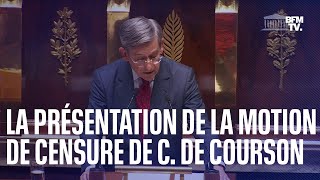 BFM TV.

LA PRÉSENTATION DE LA MOTION DE CENSURE DE C. DE COURSON